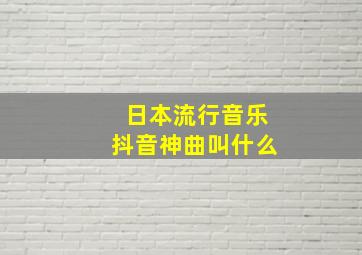 日本流行音乐
抖音神曲叫什么